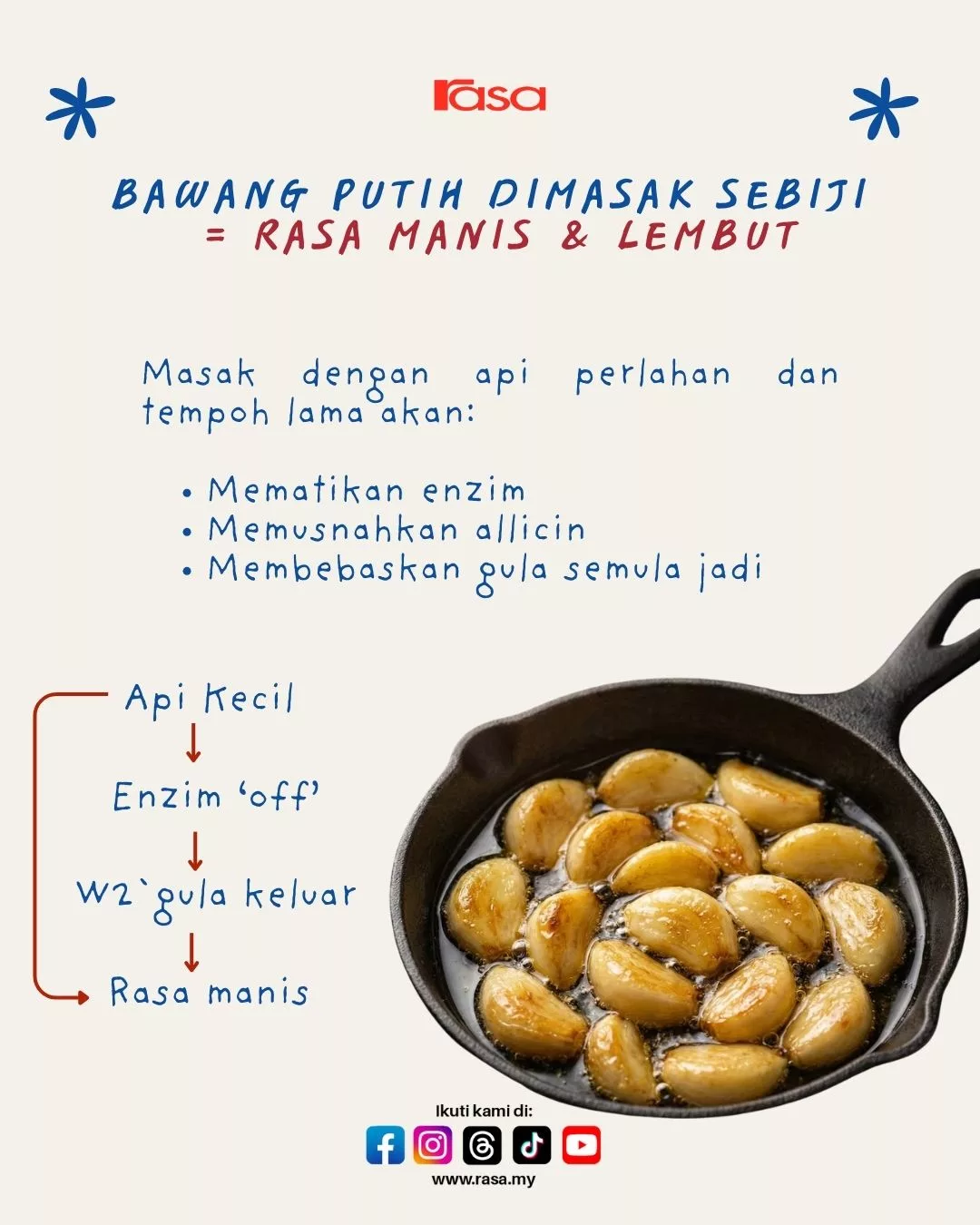 rasa

BAWANG PUTIH DIMASAK SEBIJI = RASA MANIS & LEMBUT

Masak dengan api perlahan dan tempoh lama akan:

• Mematikan enzim
• Memusnahkan allicin
• Membebaskan gula semula jadi

Api Kecil
↓
Enzim 'off'
↓
W2`gula keluar
↓
Rasa manis

Ikuti kami di:
www.rasa.my